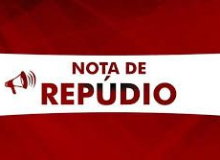 NOTA DE
REPÚDIO